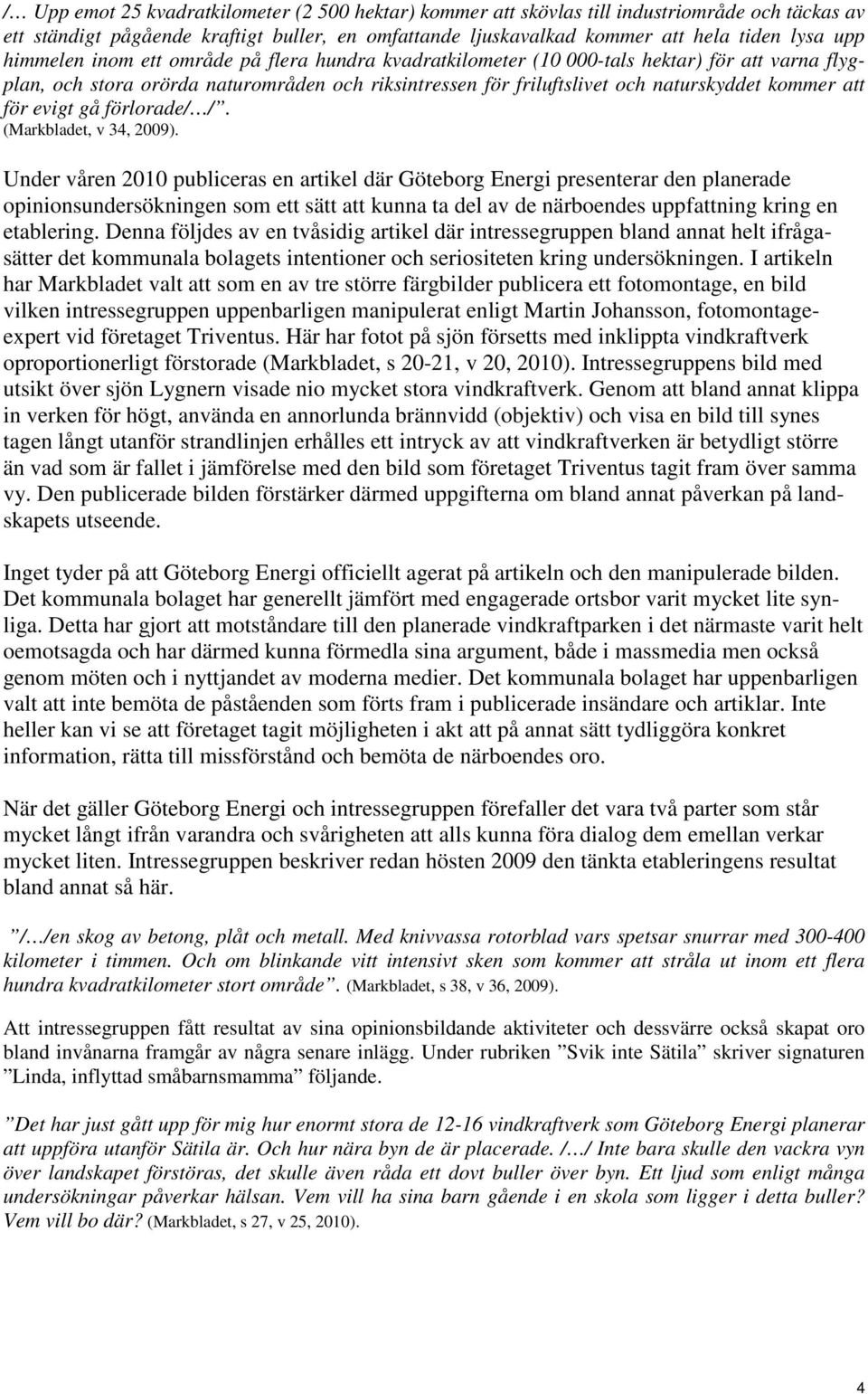 /… Upp emot 25 kvadratkilometer (2 500 hektar) kommer att skövlas till industriområde och täckas av ett ständigt pågående kraftigt buller, en omfattande ljuskavalkad kommer att hela tiden lysa upp himmelen inom ett område på flera hundra kvadratkilometer (10 000-tals hektar) för att varna flygplan, och stora orörda naturområden och riksintressen för friluftslivet och naturskyddet kommer att för evigt gå förlorade/…/”. (Markbladet, v 34, 2009).

Under våren 2010 publiceras en artikel där Göteborg Energi presenterar den planerade opinionsundersökningen som ett sätt att kunna ta del av de närboendes uppfattning kring en etablering. Denna följdes av en tvåsidig artikel där intressegruppen bland annat helt ifrågasätter det kommunala bolagets intentioner och seriositeten kring undersökningen. I artikeln har Markbladet valt att som en av tre större färgbilder publicera ett fotomontage, en bild vilken intressegruppen uppenbarligen manipulerat enligt Martin Johansson, fotomontageexpert vid företaget Triventus. Här har fotot på sjön försetts med inklippta vindkraftverk oproportionerligt förstorade (Markbladet, s 20-21, v 20, 2010). Intressegruppens bild med utsikt över sjön Lygnern visade nio mycket stora vindkraftverk. Genom att bland annat klippa in verken för högt, använda en annorlunda brännvidd (objektiv) och visa en bild till synes tagen långt utanför strandlinjen erhålles ett intryck av att vindkraftverken är betydligt större än vad som är fallet i jämförelse med den bild som företaget Triventus tagit fram över samma vy. Den publicerade bilden förstärker därmed uppgifterna om bland annat påverkan på landskapets utseende.

Inget tyder på att Göteborg Energi officiellt agerat på artikeln och den manipulerade bilden. Det kommunala bolaget har generellt jämfört med engagerade ortsbor varit mycket lite synliga. Detta har gjort att motståndare till den planerade vindkraftparken i det närmaste varit helt oemotsagda och har därmed kunna förmedla sina argument, både i massmedia men också genom möten och i nyttjandet av moderna medier. Det kommunala bolaget har uppenbarligen valt att inte bemöta de påståenden som förts fram i publicerade insändare och artiklar. Inte heller kan vi se att företaget tagit möjligheten i akt att på annat sätt tydliggöra konkret information, rätta till missförstånd och bemöta de närboendes oro.

När det gäller Göteborg Energi och intressegruppen förefaller det vara två parter som står mycket långt ifrån varandra och svårigheten att alls kunna föra dialog dem emellan verkar mycket liten. Intressegruppen beskriver redan hösten 2009 den tänkta etableringens resultat bland annat så här.

”/…/en skog av betong, plåt och metall. Med knivvassa rotorblad vars spetsar snurrar med 300-400 kilometer i timmen. Och om blinkande vitt intensivt sken som kommer att stråla ut inom ett flera hundra kvadratkilometer stort område”. (Markbladet, s 38, v 36, 2009).

Att intressegruppen fått resultat av sina opinionsbildande aktiviteter och dessvärre också skapat oro bland invånarna framgår av några senare inlägg. Under rubriken ”Svik inte Sätila” skriver signaturen ”Linda, inflyttad småbarnsmamma” följande.

”Det har just gått upp för mig hur enormt stora de 12-16 vindkraftverk som Göteborg Energi planerar att uppföra utanför Sätila är. Och hur nära byn de är placerade. /…/ Inte bara skulle den vackra vyn över landskapet förstöras, det skulle även råda ett dovt buller över byn. Ett ljud som enligt många undersökningar påverkar hälsan. Vem vill ha sina barn gående i en skola som ligger i detta buller? Vem vill bo där? (Markbladet, s 27, v 25, 2010).

4